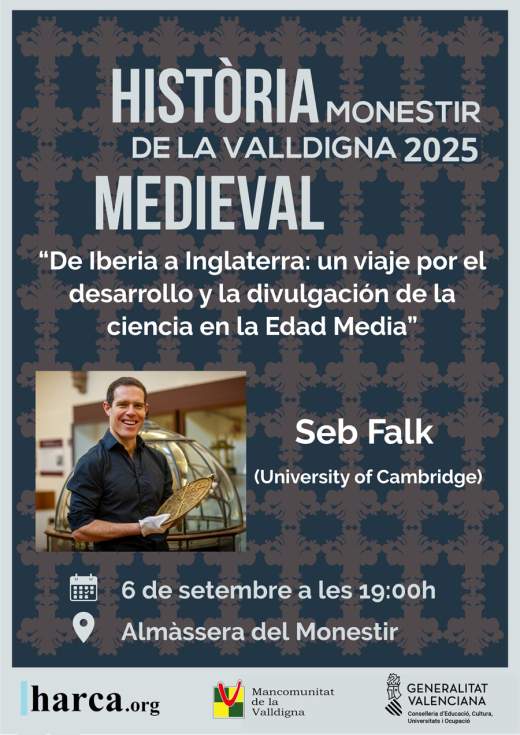 HISTÒRIA MONESTIR DE LA VALLDIGNA 2025 MEDIEVAL

"De Iberia a Inglaterra: un viaje por el desarrollo y la divulgación de la ciencia en la Edad Media"

Seb Falk

(University of Cambridge)

6 de setembre a les 19:00h

Almàssera del Monestir

harca.org

Mancomunitat de la Valldigna

GENERALITAT VALENCIANA
Conselleria d'Educació, Cultura, Universitats i Ocupació